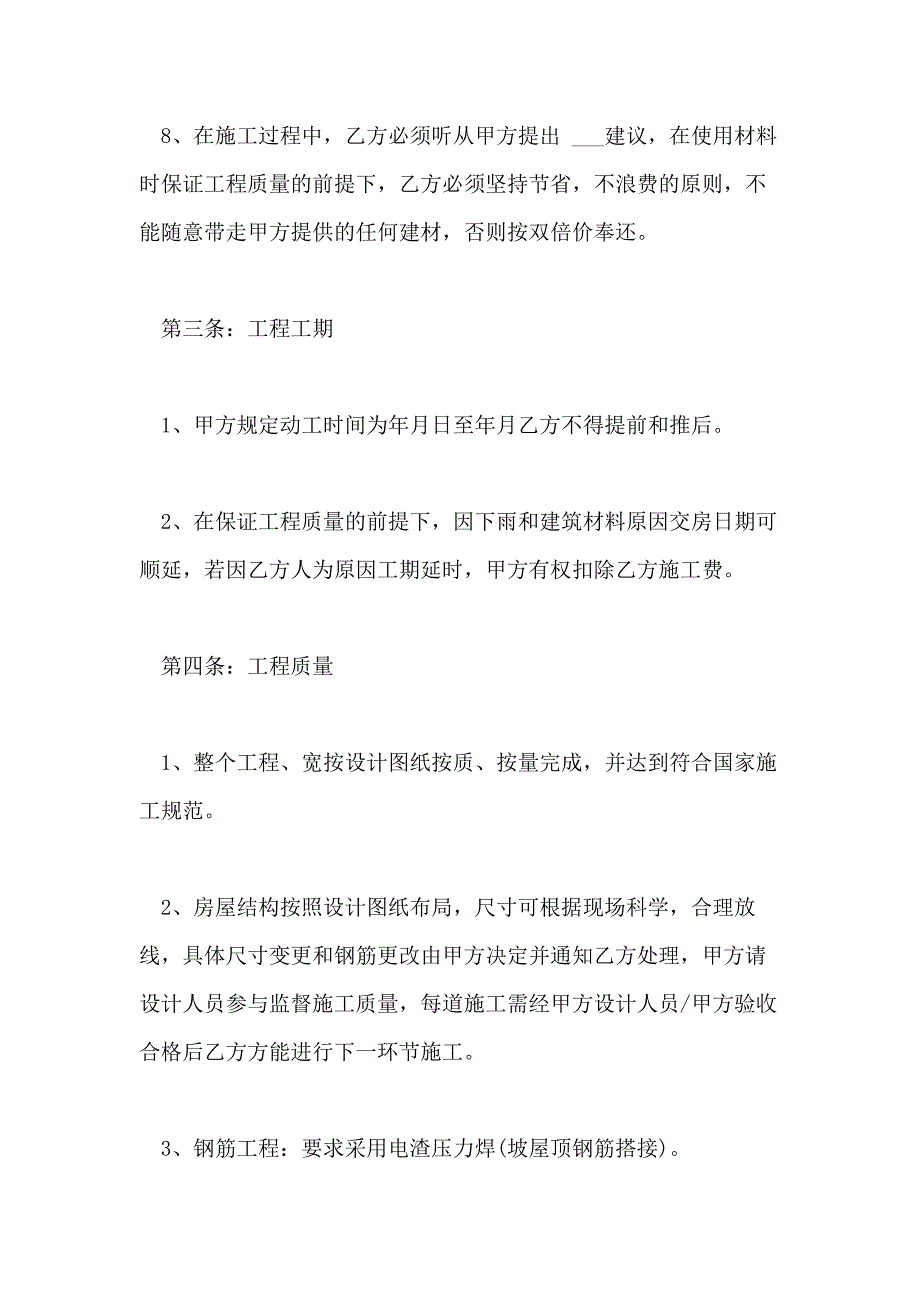 8、在施工过程中，乙方必须听从甲方提出 ___建议，在使用材料时保证工程质量的前提下，乙方必须坚持节省，不浪费的原则，不能随意带走甲方提供的任何建材，否则按双倍价奉还。

第三条：工程工期

1、甲方规定动工时间为年月日至年月乙方不得提前和推后。

2、在保证工程质量的前提下，因下雨和建筑材料原因交房日期可顺延，若因乙方人为原因工期延时，甲方有权扣除乙方施工费。

第四条：工程质量

1、整个工程、宽按设计图纸按质、按量完成，并达到符合国家施工规范。

2、房屋结构按照设计图纸布局，尺寸可根据现场科学，合理放线，具体尺寸变更和钢筋更改由甲方决定并通知乙方处理，甲方请设计人员参与监督施工质量，每道施工需经甲方设计人员/甲方验收合格后乙方方能进行下一环节施工。

3、钢筋工程：要求采用电渣压力焊(坡屋顶钢筋搭接)。